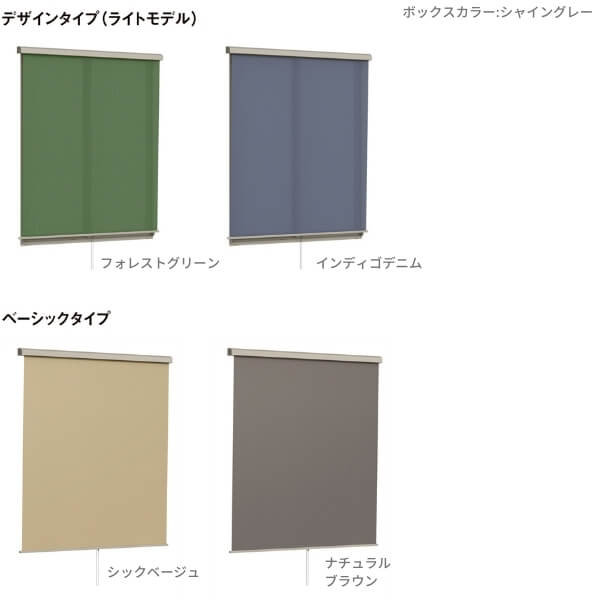 デザインタイプ（ライトモデル）

ボックスカラー:シャイングレー

フォレストグリーン

インディゴデニム

ベーシックタイプ

シックベージュ

ナチュラル
ブラウン